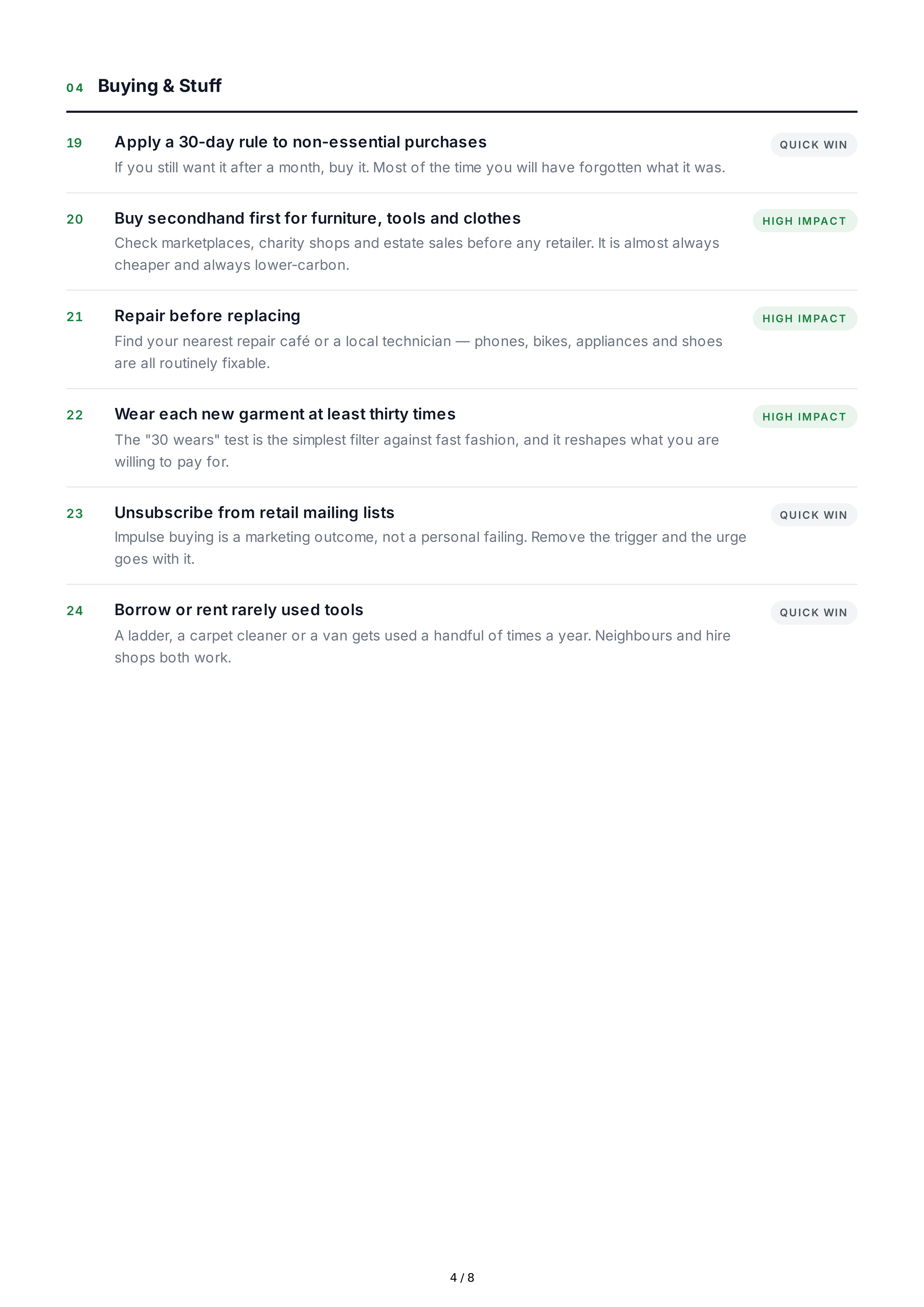 04 Buying & Stuff

19 Apply a 30-day rule to non-essential purchases
QUICK WIN
If you still want it after a month, buy it. Most of the time you will have forgotten what it was.

20 Buy secondhand first for furniture, tools and clothes
HIGH IMPACT
Check marketplaces, charity shops and estate sales before any retailer. It is almost always cheaper and always lower-carbon.

21 Repair before replacing
HIGH IMPACT
Find your nearest repair café or a local technician — phones, bikes, appliances and shoes are all routinely fixable.

22 Wear each new garment at least thirty times
HIGH IMPACT
The "30 wears" test is the simplest filter against fast fashion, and it reshapes what you are willing to pay for.

23 Unsubscribe from retail mailing lists
QUICK WIN
Impulse buying is a marketing outcome, not a personal failing. Remove the trigger and the urge goes with it.

24 Borrow or rent rarely used tools
QUICK WIN
A ladder, a carpet cleaner or a van gets used a handful of times a year. Neighbours and hire shops both work.

4 / 8